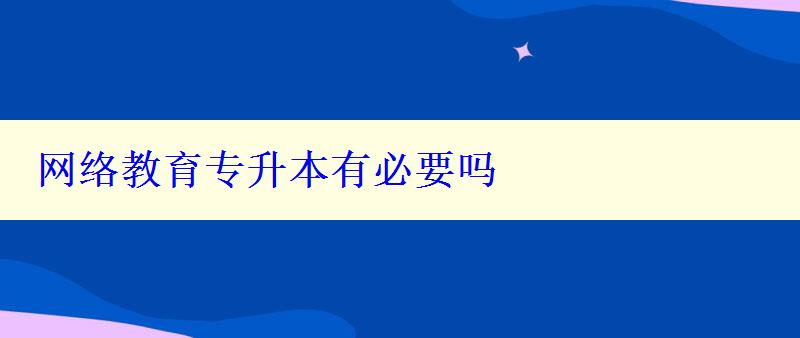 网络教育专升本有必要吗